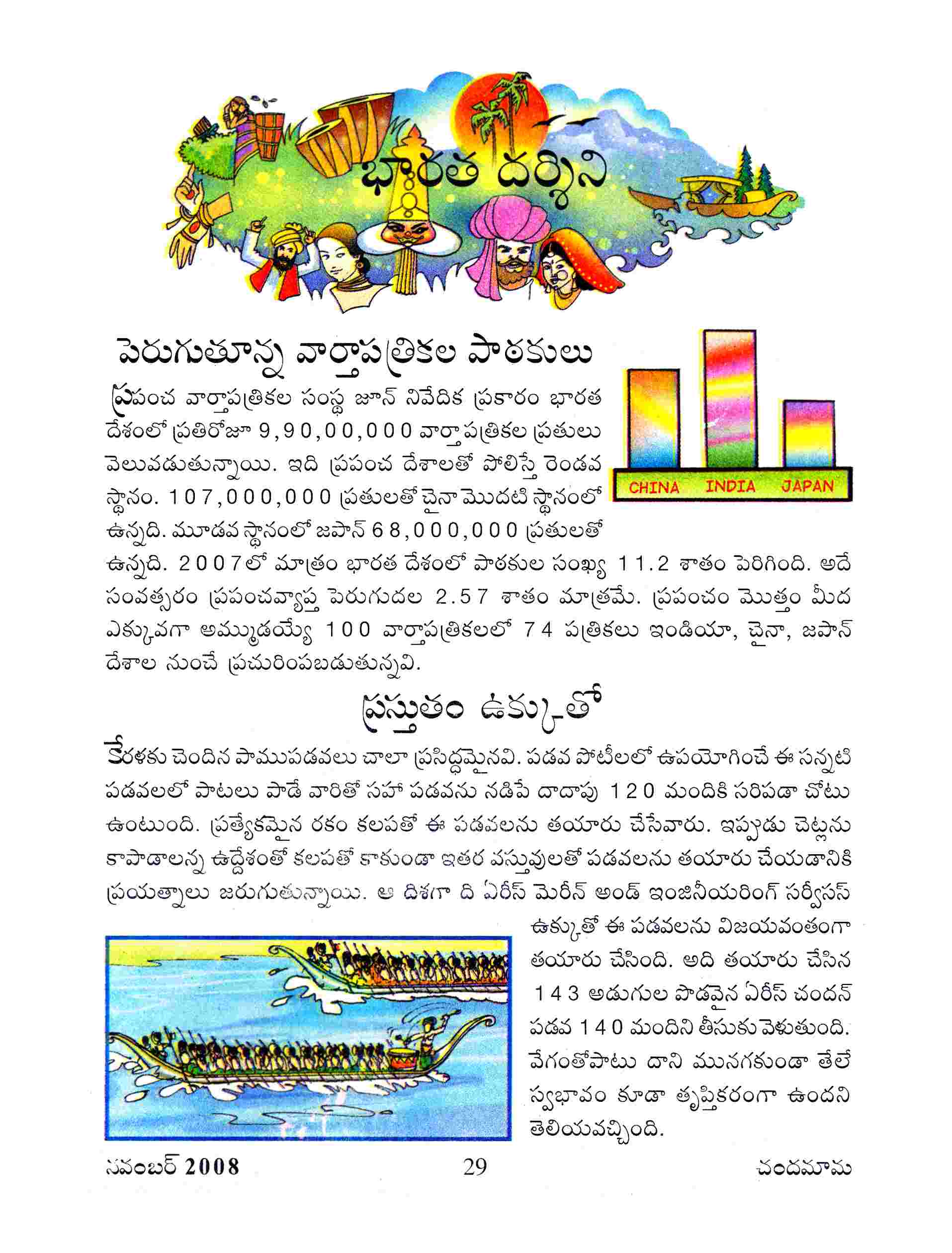 భారత దర్శిని

పెరుగుతూన్న వార్తాపత్రికల పాఠకులు

CHINA INDIA JAPAN

ప్రపంచ వార్తాపత్రికల సంస్థ జూన్ నివేదిక ప్రకారం భారత దేశంలో ప్రతిరోజూ 9,90,00,000 వార్తాపత్రికల ప్రతులు వెలువడుతున్నాయి. ఇది ప్రపంచ దేశాలతో పోలిస్తే రెండవ స్థానం. 107,000,000 ప్రతులతో చైనా మొదటి స్థానంలో ఉన్నది. మూడవ స్థానంలో జపాన్ 68,000,000 ప్రతులతో ఉన్నది. 2007లో మాత్రం భారత దేశంలో పాఠకుల సంఖ్య 11.2 శాతం పెరిగింది. అదే సంవత్సరం ప్రపంచవ్యాప్త పెరుగుదల 2.57 శాతం మాత్రమే. ప్రపంచం మొత్తం మీద ఎక్కువగా అమ్ముడయ్యే 100 వార్తాపత్రికలలో 74 పత్రికలు ఇండియా, చైనా, జపాన్ దేశాల నుంచే ప్రచురింపబడుతున్నవి.

ప్రస్తుతం ఉక్కుతో

కేరళకు చెందిన పాముపడవలు చాలా ప్రసిద్ధమైనవి. పడవ పోటీలలో ఉపయోగించే ఈ సన్నటి పడవలలో పాటలు పాడే వారితో సహా పడవను నడిపే దాదాపు 120 మందికి సరిపడా చోటు ఉంటుంది. ప్రత్యేకమైన రకం కలపతో ఈ పడవలను తయారు చేసేవారు. ఇప్పుడు చెట్లను కాపాడాలన్న ఉద్దేశంతో కలపతో కాకుండా ఇతర వస్తువులతో పడవలను తయారు చేయడానికి ప్రయత్నాలు జరుగుతున్నాయి. ఆ దిశగా ది ఏరీస్ మెరీన్ అండ్ ఇంజినీయరింగ్ సర్వీసస్ ఉక్కుతో ఈ పడవలను విజయవంతంగా తయారు చేసింది. అది తయారు చేసిన 143 అడుగుల పొడవైన ఏరీస్ చందన్ పడవ 140 మందిని తీసుకు వెళుతుంది. వేగంతోపాటు దాని మునగకుండా తేలే స్వభావం కూడా తృప్తికరంగా ఉందని తెలియవచ్చింది.

నవంబర్ 2008 29 చందమామ